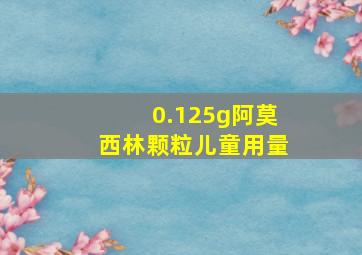 0.125g阿莫西林颗粒儿童用量